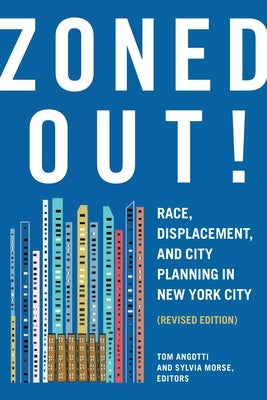 ZONED OUT!

RACE, DISPLACEMENT, AND CITY PLANNING IN NEW YORK CITY

(REVISED EDITION)

TOM ANGOTTI AND SYLVIA MORSE, EDITORS